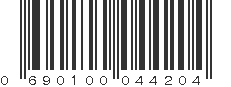 0 690100 044204